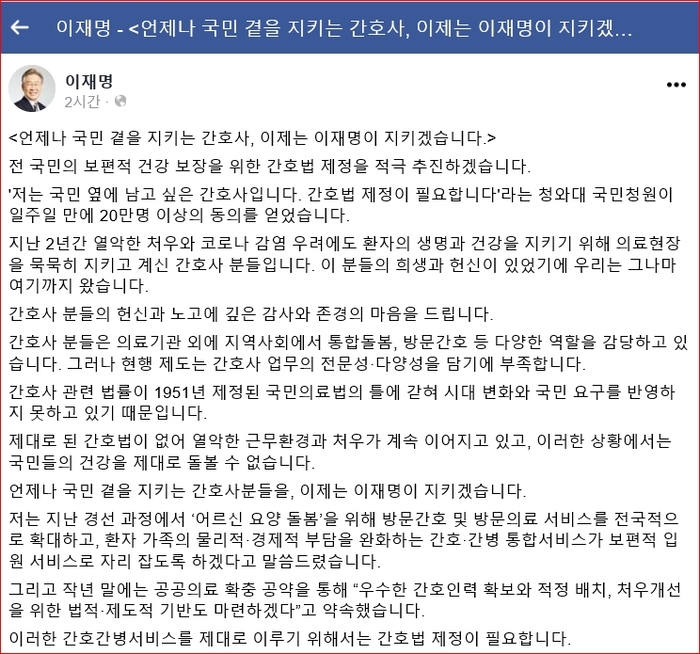 이재명 - <언제나 국민 곁을 지키는 간호사, 이제는 이재명이 지키겠...

이재명
2시간 ·

<언제나 국민 곁을 지키는 간호사, 이제는 이재명이 지키겠습니다.>

전 국민의 보편적 건강 보장을 위한 간호법 제정을 적극 추진하겠습니다.

'저는 국민 옆에 남고 싶은 간호사입니다. 간호법 제정이 필요합니다'라는 청와대 국민청원이 일주일 만에 20만명 이상의 동의를 얻었습니다.

지난 2년간 열악한 처우와 코로나 감염 우려에도 환자의 생명과 건강을 지키기 위해 의료현장을 묵묵히 지키고 계신 간호사 분들입니다. 이 분들의 희생과 헌신이 있었기에 우리는 그나마 여기까지 왔습니다.

간호사 분들의 헌신과 노고에 깊은 감사와 존경의 마음을 드립니다.

간호사 분들은 의료기관 외에 지역사회에서 통합돌봄, 방문간호 등 다양한 역할을 감당하고 있습니다. 그러나 현행 제도는 간호사 업무의 전문성·다양성을 담기에 부족합니다.

간호사 관련 법률이 1951년 제정된 국민의료법의 틀에 갇혀 시대 변화와 국민 요구를 반영하지 못하고 있기 때문입니다.

제대로 된 간호법이 없어 열악한 근무환경과 처우가 계속 이어지고 있고, 이러한 상황에서는 국민들의 건강을 제대로 돌볼 수 없습니다.

언제나 국민 곁을 지키는 간호사분들을, 이제는 이재명이 지키겠습니다.

저는 지난 경선 과정에서 '어르신 요양 돌봄'을 위해 방문간호 및 방문의료 서비스를 전국적으로 확대하고, 환자 가족의 물리적·경제적 부담을 완화하는 간호·간병 통합서비스가 보편적 입원 서비스로 자리 잡도록 하겠다고 말씀드렸습니다.

그리고 작년 말에는 공공의료 확충 공약을 통해 "우수한 간호인력 확보와 적정 배치, 처우개선을 위한 법적·제도적 기반도 마련하겠다"고 약속했습니다.

이러한 간호간병서비스를 제대로 이루기 위해서는 간호법 제정이 필요합니다.